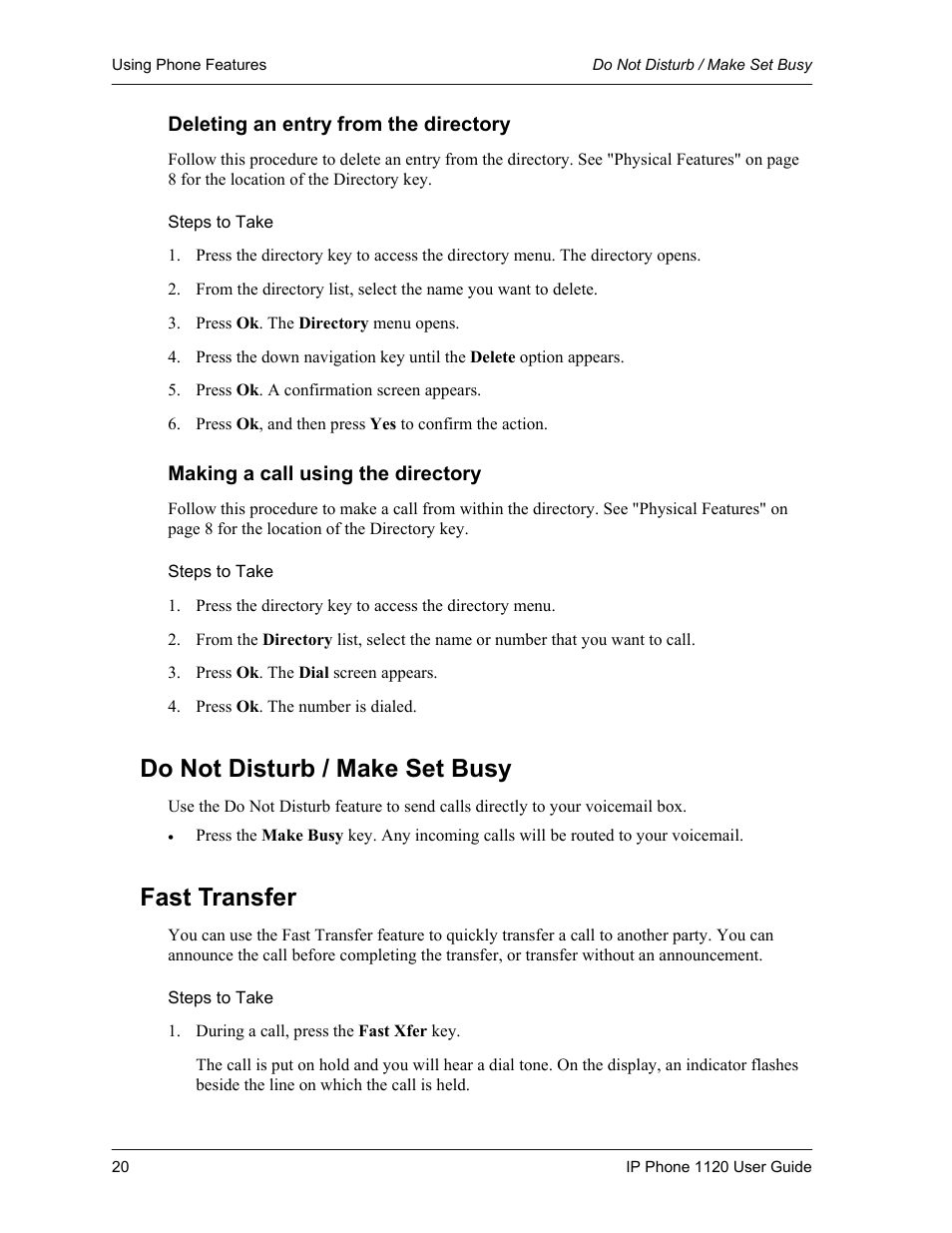 Using Phone Features

Do Not Disturb / Make Set Busy

Deleting an entry from the directory

Follow this procedure to delete an entry from the directory. See "Physical Features" on page 8 for the location of the Directory key.

Steps to Take

1. Press the directory key to access the directory menu. The directory opens.

2. From the directory list, select the name you want to delete.

3. Press Ok. The Directory menu opens.

4. Press the down navigation key until the Delete option appears.

5. Press Ok. A confirmation screen appears.

6. Press Ok, and then press Yes to confirm the action.

Making a call using the directory

Follow this procedure to make a call from within the directory. See "Physical Features" on page 8 for the location of the Directory key.

Steps to Take

1. Press the directory key to access the directory menu.

2. From the Directory list, select the name or number that you want to call.

3. Press Ok. The Dial screen appears.

4. Press Ok. The number is dialed.

Do Not Disturb / Make Set Busy

Use the Do Not Disturb feature to send calls directly to your voicemail box.

• Press the Make Busy key. Any incoming calls will be routed to your voicemail.

Fast Transfer

You can use the Fast Transfer feature to quickly transfer a call to another party. You can announce the call before completing the transfer, or transfer without an announcement.

Steps to Take

1. During a call, press the Fast Xfer key.

The call is put on hold and you will hear a dial tone. On the display, an indicator flashes beside the line on which the call is held.

20

IP Phone 1120 User Guide